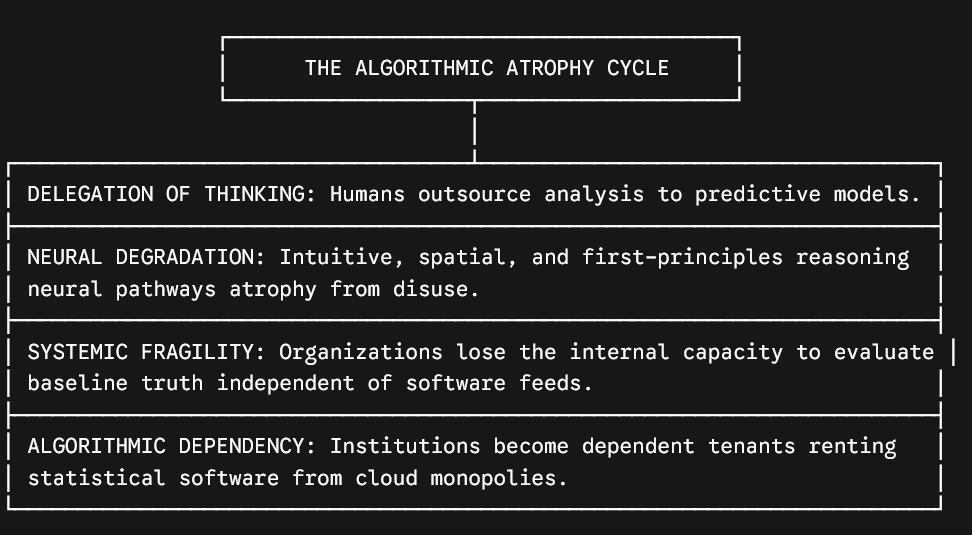 THE ALGORITHMIC ATROPHY CYCLE

DELEGATION OF THINKING: Humans outsource analysis to predictive models.

NEURAL DEGRADATION: Intuitive, spatial, and first-principles reasoning neural pathways atrophy from disuse.

SYSTEMIC FRAGILITY: Organizations lose the internal capacity to evaluate baseline truth independent of software feeds.

ALGORITHMIC DEPENDENCY: Institutions become dependent tenants renting statistical software from cloud monopolies.